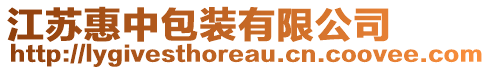 江苏惠中包装有限公司
http://lygivesthoreau.cn.coovee.com